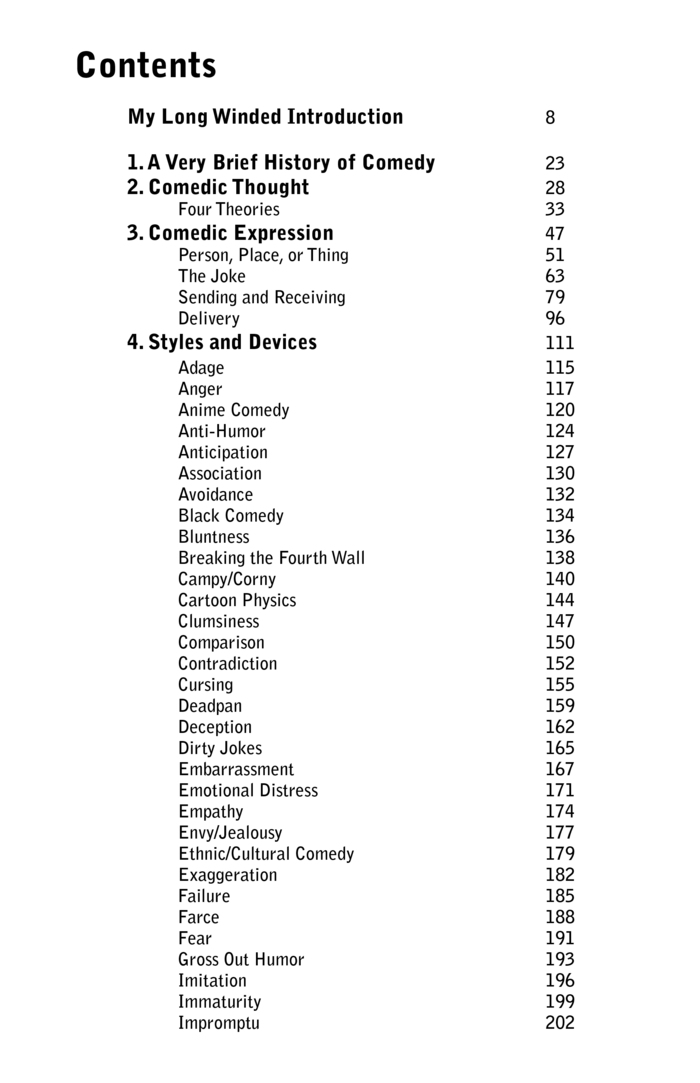 Contents

My Long Winded Introduction 8

1. A Very Brief History of Comedy 23
2. Comedic Thought 28
Four Theories 33
3. Comedic Expression 47
Person, Place, or Thing 51
The Joke 63
Sending and Receiving 79
Delivery 96
4. Styles and Devices 111
Adage 115
Anger 117
Anime Comedy 120
Anti-Humor 124
Anticipation 127
Association 130
Avoidance 132
Black Comedy 134
Bluntness 136
Breaking the Fourth Wall 138
Campy/Corny 140
Cartoon Physics 144
Clumsiness 147
Comparison 150
Contradiction 152
Cursing 155
Deadpan 159
Deception 162
Dirty Jokes 165
Embarrassment 167
Emotional Distress 171
Empathy 174
Envy/Jealousy 177
Ethnic/Cultural Comedy 179
Exaggeration 182
Failure 185
Farce 188
Fear 191
Gross Out Humor 193
Imitation 196
Immaturity 199
Impromptu 202